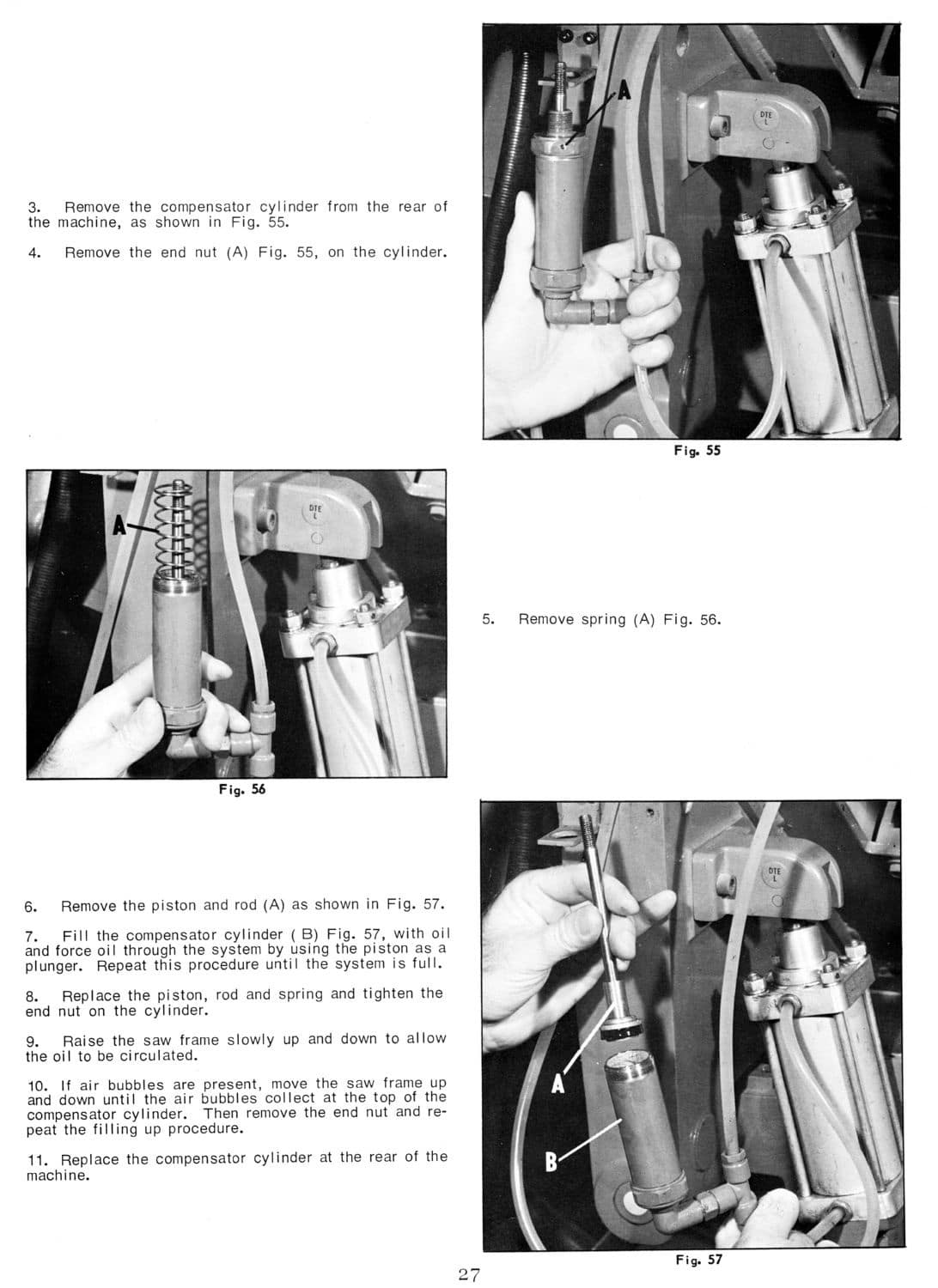 3. Remove the compensator cylinder from the rear of the machine, as shown in Fig. 55.

4. Remove the end nut (A) Fig. 55, on the cylinder.

A

DTE L

Fig. 55

A

DTE L

Fig. 56

5. Remove spring (A) Fig. 56.

6. Remove the piston and rod (A) as shown in Fig. 57.

7. Fill the compensator cylinder ( B) Fig. 57, with oil and force oil through the system by using the piston as a plunger. Repeat this procedure until the system is full.

8. Replace the piston, rod and spring and tighten the end nut on the cylinder.

9. Raise the saw frame slowly up and down to allow the oil to be circulated.

10. If air bubbles are present, move the saw frame up and down until the air bubbles collect at the top of the compensator cylinder. Then remove the end nut and repeat the filling up procedure.

11. Replace the compensator cylinder at the rear of the machine.

DTE L

A

B

Fig. 57

27